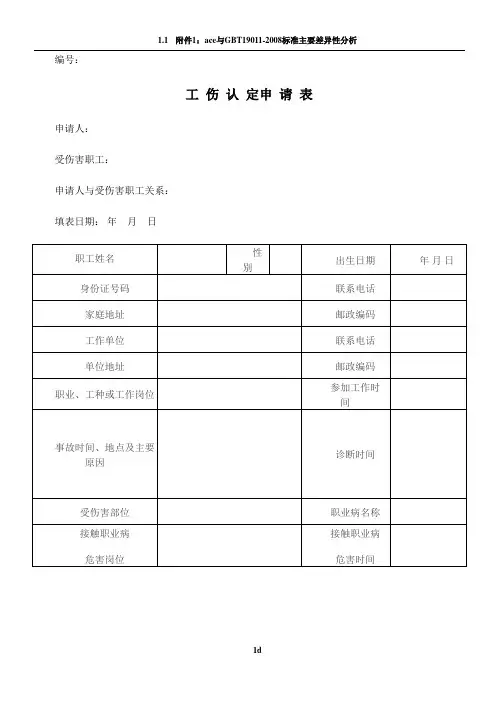 1.1 附件1：ace与GBT19011-2008标准主要差异性分析

编号：

工 伤 认 定申 请 表

申请人：

受伤害职工：

申请人与受伤害职工关系：

填表日期： 年 月 日

| 职工姓名 | | 性别 | | 出生日期 | 年 月 日 |
|---|---|---|---|---|---|
| 身份证号码 | | | | 联系电话 | |
| 家庭地址 | | | | 邮政编码 | |
| 工作单位 | | | | 联系电话 | |
| 单位地址 | | | | 邮政编码 | |
| 职业、工种或工作岗位 | | | | 参加工作时间 | |
| 事故时间、地点及主要原因 | | | | 诊断时间 | |
| 受伤害部位 | | | | 职业病名称 | |
| 接触职业病危害岗位 | | | | 接触职业病危害时间 | |

1d